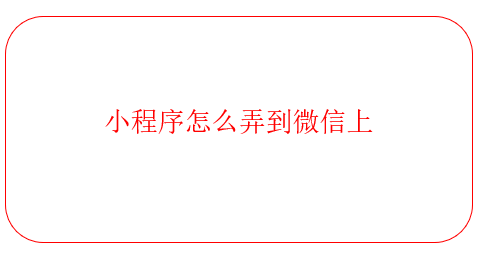 小程序怎么弄到微信上